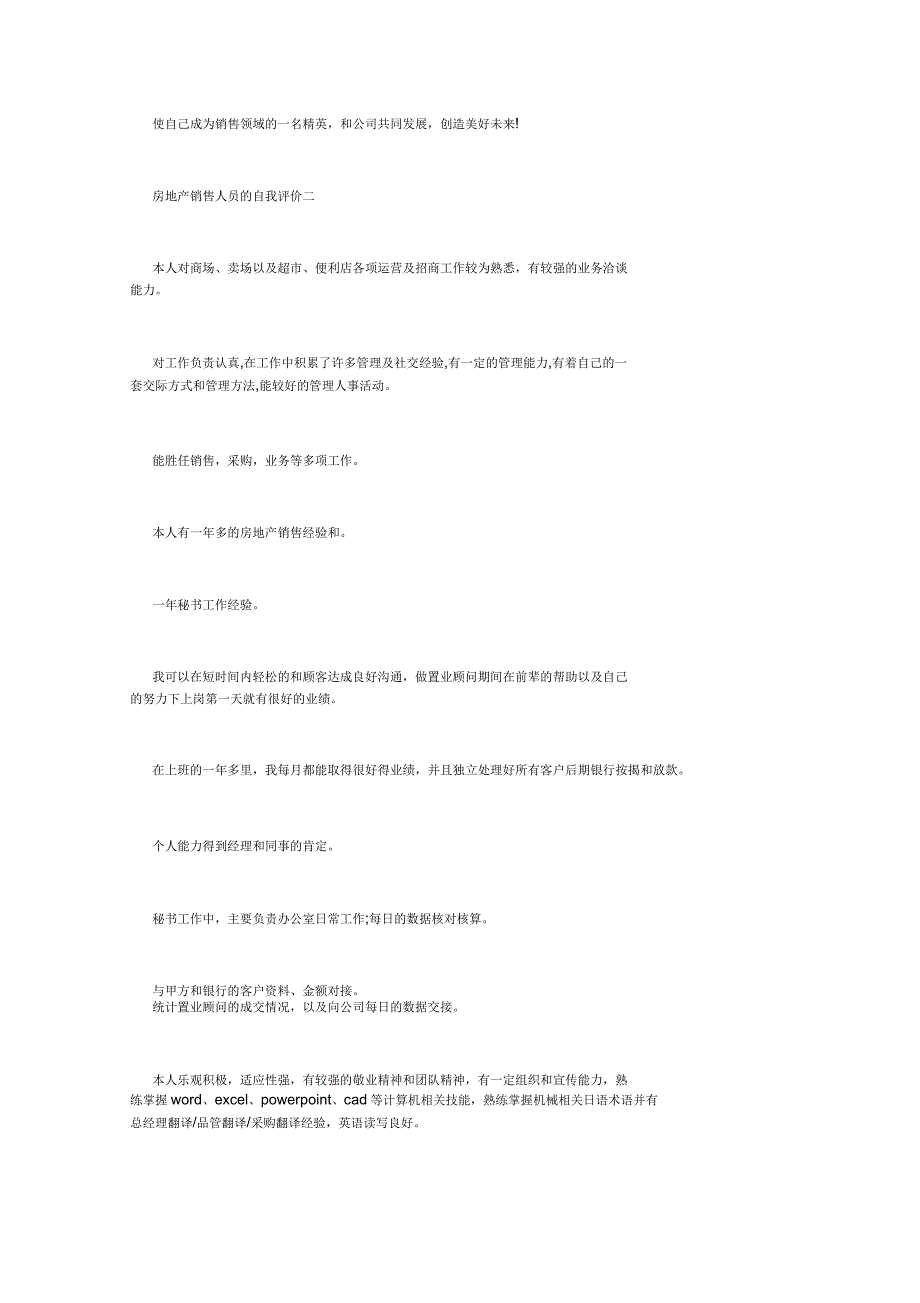 使自己成为销售领域的一名精英，和公司共同发展，创造美好未来!

房地产销售人员的自我评价二

本人对商场、卖场以及超市、便利店各项运营及招商工作较为熟悉，有较强的业务洽谈能力。

对工作负责认真,在工作中积累了许多管理及社交经验,有一定的管理能力,有着自己的一套交际方式和管理方法,能较好的管理人事活动。

能胜任销售，采购，业务等多项工作。

本人有一年多的房地产销售经验和。

一年秘书工作经验。

我可以在短时间内轻松的和顾客达成良好沟通，做置业顾问期间在前辈的帮助以及自己的努力下上岗第一天就有很好的业绩。

在上班的一年多里，我每月都能取得很好得业绩，并且独立处理好所有客户后期银行按揭和放款。

个人能力得到经理和同事的肯定。

秘书工作中，主要负责办公室日常工作;每日的数据核对核算。

与甲方和银行的客户资料、金额对接。
统计置业顾问的成交情况，以及向公司每日的数据交接。

本人乐观积极，适应性强，有较强的敬业精神和团队精神，有一定组织和宣传能力，熟练掌握 word、excel、powerpoint、cad 等计算机相关技能，熟练掌握机械相关日语术语并有总经理翻译/品管翻译/采购翻译经验，英语读写良好。